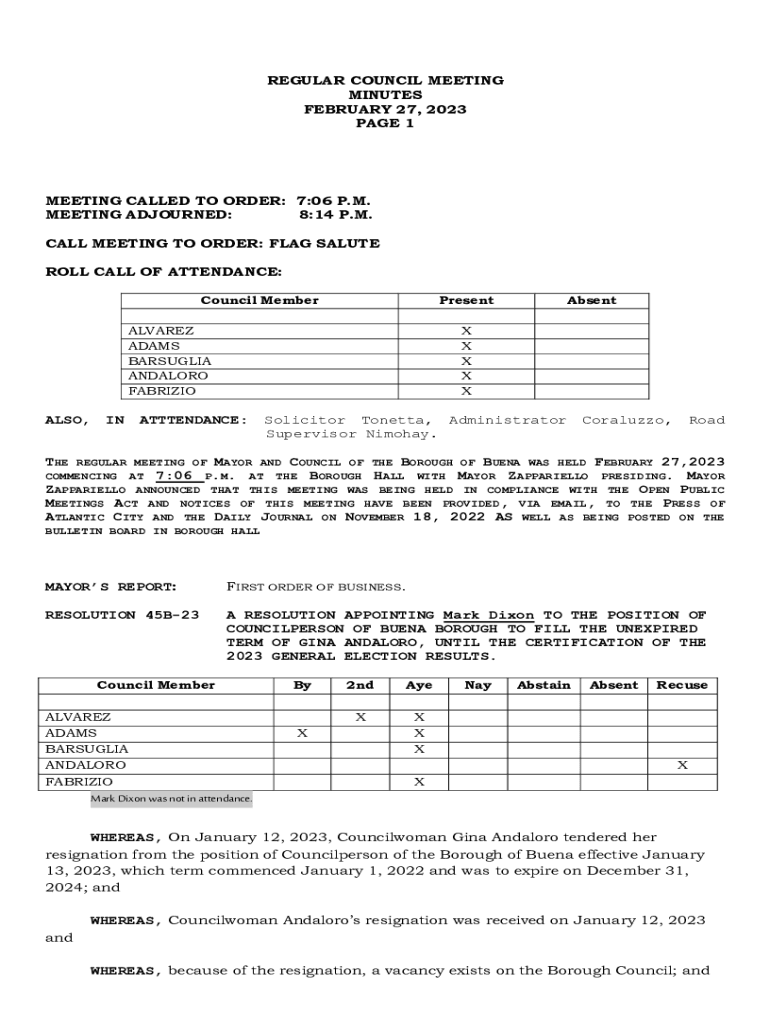 REGULAR COUNCIL MEETING
MINUTES
FEBRUARY 27, 2023
PAGE 1

MEETING CALLED TO ORDER: 7:06 P.M.
MEETING ADJOURNED: 8:14 P.M.

CALL MEETING TO ORDER: FLAG SALUTE

ROLL CALL OF ATTENDANCE:

| Council Member | Present | Absent |
|---|---|---|
| | | |
| ALVAREZ | X | |
| ADAMS | X | |
| BARSUGLIA | X | |
| ANDALORO | X | |
| FABRIZIO | X | |

ALSO, IN ATTTENDANCE: Solicitor Tonetta, Administrator Coraluzzo, Road Supervisor Nimohay.

THE REGULAR MEETING OF MAYOR AND COUNCIL OF THE BOROUGH OF BUENA WAS HELD FEBRUARY 27,2023 COMMENCING AT 7:06 P.M. AT THE BOROUGH HALL WITH MAYOR ZAPPARIELLO PRESIDING. MAYOR ZAPPARIELLO ANNOUNCED THAT THIS MEETING WAS BEING HELD IN COMPLIANCE WITH THE OPEN PUBLIC MEETINGS ACT AND NOTICES OF THIS MEETING HAVE BEEN PROVIDED, VIA EMAIL, TO THE PRESS OF ATLANTIC CITY AND THE DAILY JOURNAL ON NOVEMBER 18, 2022 AS WELL AS BEING POSTED ON THE BULLETIN BOARD IN BOROUGH HALL

MAYOR'S REPORT: FIRST ORDER OF BUSINESS.

RESOLUTION 45B-23 A RESOLUTION APPOINTING Mark Dixon TO THE POSITION OF COUNCILPERSON OF BUENA BOROUGH TO FILL THE UNEXPIRED TERM OF GINA ANDALORO, UNTIL THE CERTIFICATION OF THE 2023 GENERAL ELECTION RESULTS.

| Council Member | By | 2nd | Aye | Nay | Abstain | Absent | Recuse |
|---|---|---|---|---|---|---|---|
| | | | | | | | |
| ALVAREZ | | X | X | | | | |
| ADAMS | X | | X | | | | |
| BARSUGLIA | | | X | | | | |
| ANDALORO | | | | | | | X |
| FABRIZIO | | | X | | | | |

Mark Dixon was not in attendance.

WHEREAS, On January 12, 2023, Councilwoman Gina Andaloro tendered her resignation from the position of Councilperson of the Borough of Buena effective January 13, 2023, which term commenced January 1, 2022 and was to expire on December 31, 2024; and

WHEREAS, Councilwoman Andaloro's resignation was received on January 12, 2023 and

WHEREAS, because of the resignation, a vacancy exists on the Borough Council; and